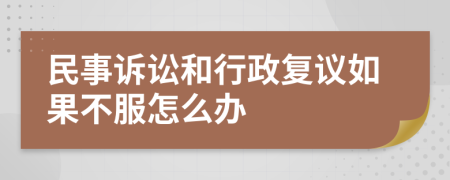 民事诉讼和行政复议如果不服怎么办